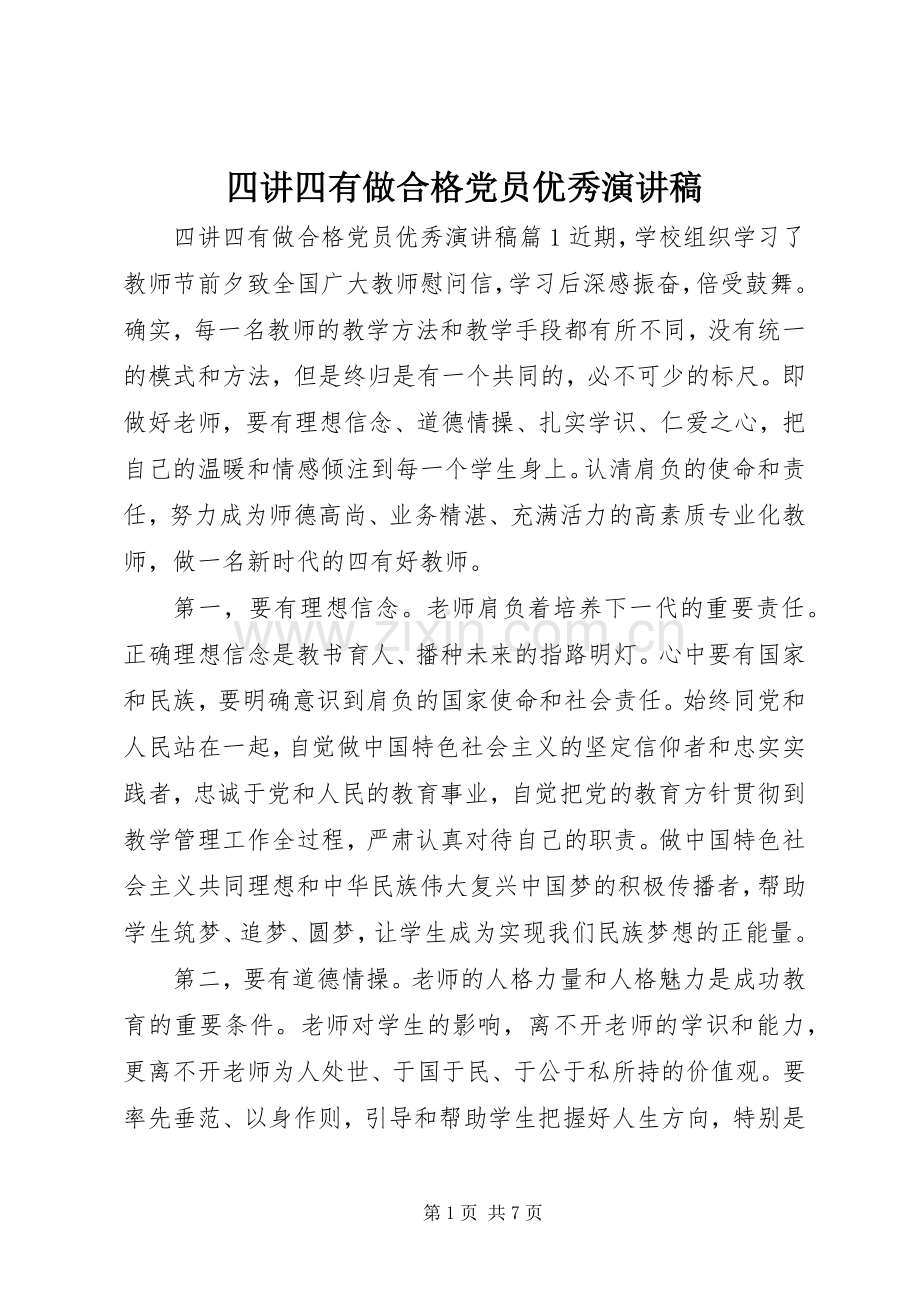 四讲四有做合格党员优秀演讲稿

四讲四有做合格党员优秀演讲稿篇1近期，学校组织学习了教师节前夕致全国广大教师慰问信，学习后深感振奋，倍受鼓舞。确实，每一名教师的教学方法和教学手段都有所不同，没有统一的模式和方法，但是终归是有一个共同的，必不可少的标尺。即做好老师，要有理想信念、道德情操、扎实学识、仁爱之心，把自己的温暖和情感倾注到每一个学生身上。认清肩负的使命和责任，努力成为师德高尚、业务精湛、充满活力的高素质专业化教师，做一名新时代的四有好教师。

第一，要有理想信念。老师肩负着培养下一代的重要责任。正确理想信念是教书育人、播种未来的指路明灯。心中要有国家和民族，要明确意识到肩负的国家使命和社会责任。始终同党和人民站在一起，自觉做中国特色社会主义的坚定信仰者和忠实实践者，忠诚于党和人民的教育事业，自觉把党的教育方针贯彻到教学管理工作全过程，严肃认真对待自己的职责。做中国特色社会主义共同理想和中华民族伟大复兴中国梦的积极传播者，帮助学生筑梦、追梦、圆梦，让学生成为实现我们民族梦想的正能量。

第二，要有道德情操。老师的人格力量和人格魅力是成功教育的重要条件。老师对学生的影响，离不开老师的学识和能力，更离不开老师为人处世、于国于民、于公于私所持的价值观。要率先垂范、以身作则，引导和帮助学生把握好人生方向，特别是

第1页 共7页

www.zixin.com.cn